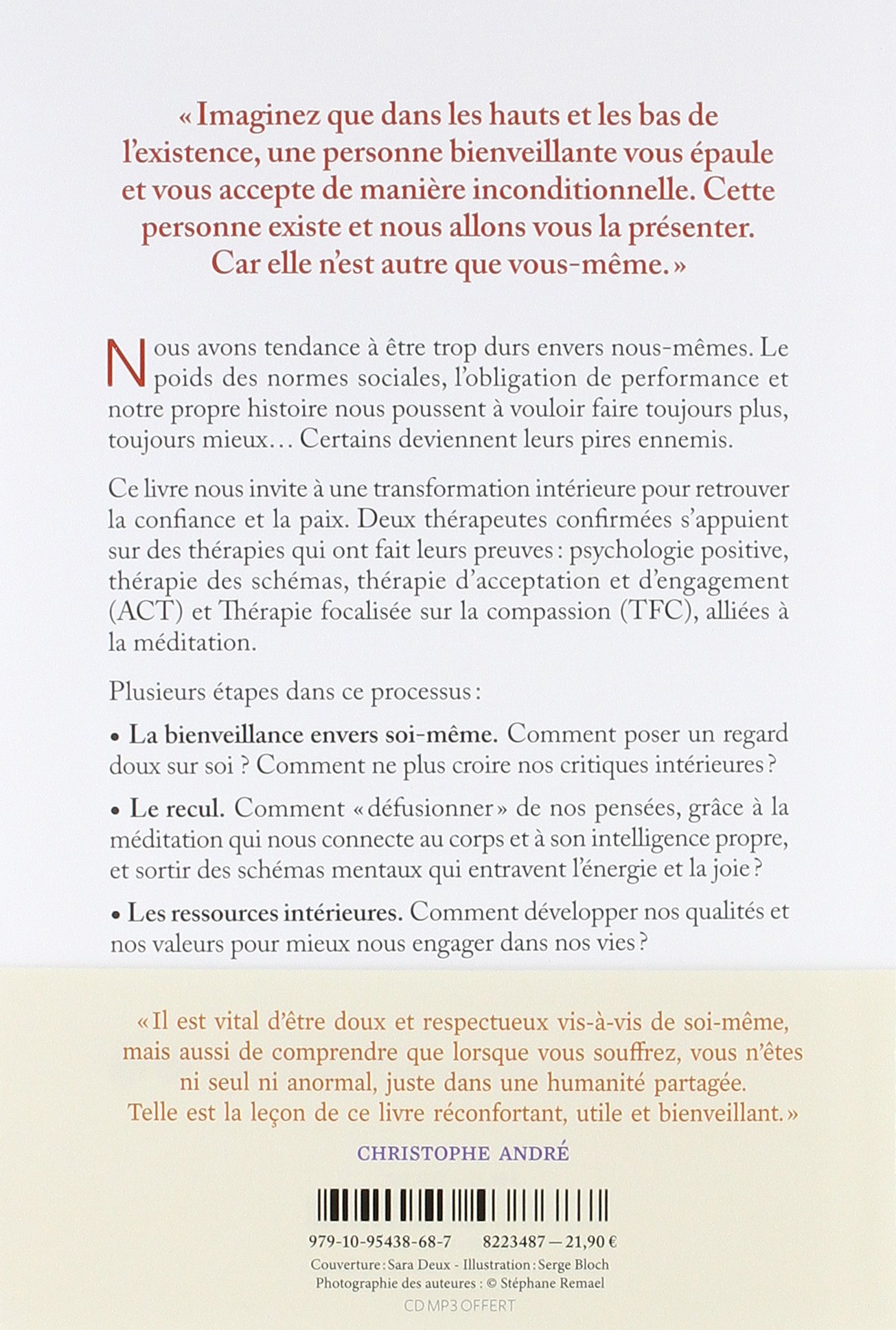 « Imaginez que dans les hauts et les bas de l'existence, une personne bienveillante vous épaule et vous accepte de manière inconditionnelle. Cette personne existe et nous allons vous la présenter. Car elle n'est autre que vous-même. »

Nous avons tendance à être trop durs envers nous-mêmes. Le poids des normes sociales, l'obligation de performance et notre propre histoire nous poussent à vouloir faire toujours plus, toujours mieux… Certains deviennent leurs pires ennemis.

Ce livre nous invite à une transformation intérieure pour retrouver la confiance et la paix. Deux thérapeutes confirmées s'appuient sur des thérapies qui ont fait leurs preuves : psychologie positive, thérapie des schémas, thérapie d'acceptation et d'engagement (ACT) et Thérapie focalisée sur la compassion (TFC), alliées à la méditation.

Plusieurs étapes dans ce processus :

• La bienveillance envers soi-même. Comment poser un regard doux sur soi ? Comment ne plus croire nos critiques intérieures ?

• Le recul. Comment « défusionner » de nos pensées, grâce à la méditation qui nous connecte au corps et à son intelligence propre, et sortir des schémas mentaux qui entravent l'énergie et la joie ?

• Les ressources intérieures. Comment développer nos qualités et nos valeurs pour mieux nous engager dans nos vies ?

« Il est vital d'être doux et respectueux vis-à-vis de soi-même, mais aussi de comprendre que lorsque vous souffrez, vous n'êtes ni seul ni anormal, juste dans une humanité partagée. Telle est la leçon de ce livre réconfortant, utile et bienveillant. »

CHRISTOPHE ANDRÉ

979-10-95438-68-7 8223487 — 21,90 €

Couverture : Sara Deux - Illustration : Serge Bloch
Photographie des auteures : © Stéphane Remael

CD MP3 OFFERT